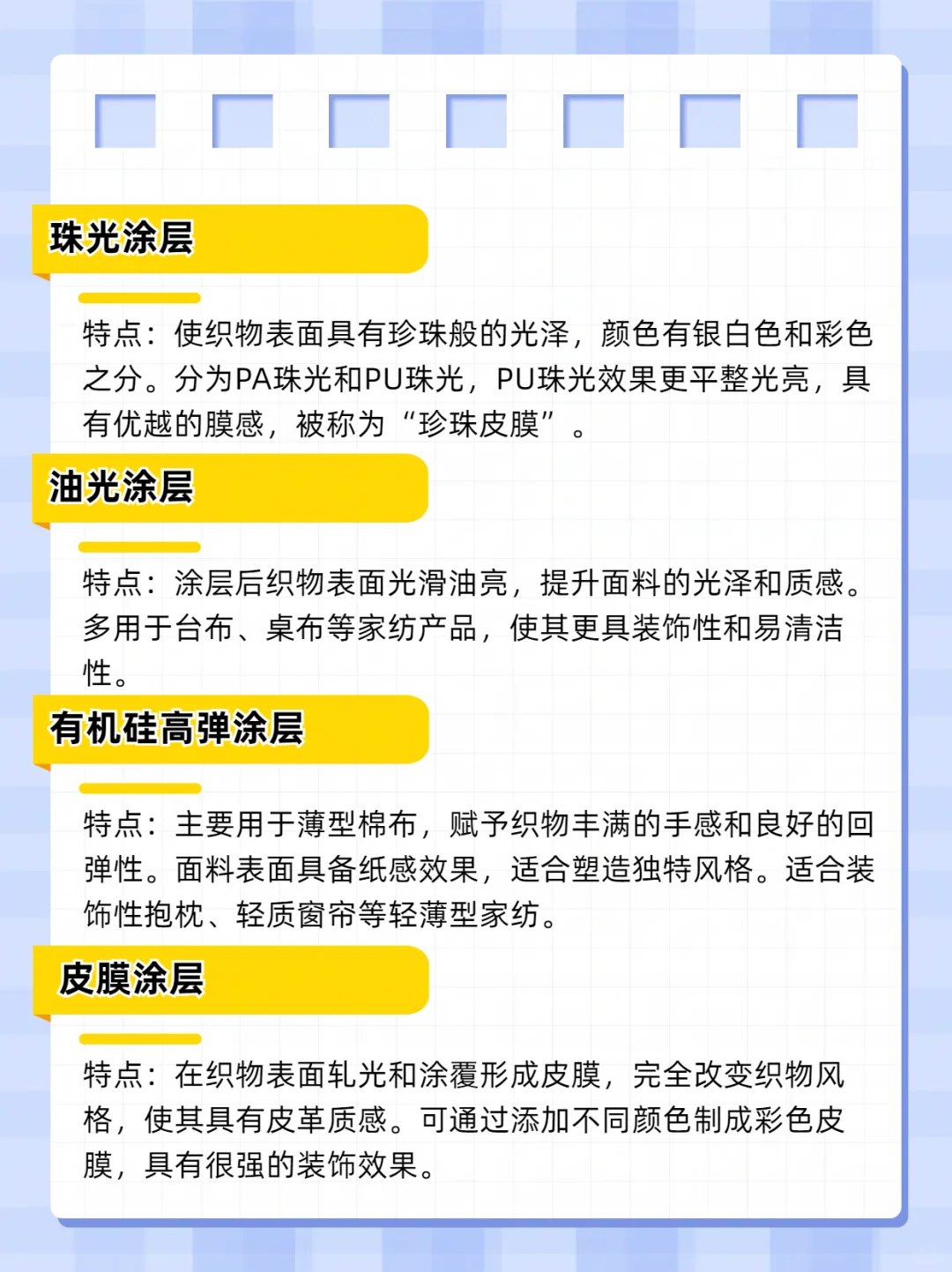 珠光涂层

特点：使织物表面具有珍珠般的光泽，颜色有银白色和彩色之分。分为PA珠光和PU珠光，PU珠光效果更平整光亮，具有优越的膜感，被称为“珍珠皮膜”。

油光涂层

特点：涂层后织物表面光滑油亮，提升面料的光泽和质感。多用于台布、桌布等家纺产品，使其更具装饰性和易清洁性。

有机硅高弹涂层

特点：主要用于薄型棉布，赋予织物丰满的手感和良好的回弹性。面料表面具备纸感效果，适合塑造独特风格。适合装饰性抱枕、轻质窗帘等轻薄型家纺。

皮膜涂层

特点：在织物表面轧光和涂覆形成皮膜，完全改变织物风格，使其具有皮革质感。可通过添加不同颜色制成彩色皮膜，具有很强的装饰效果。